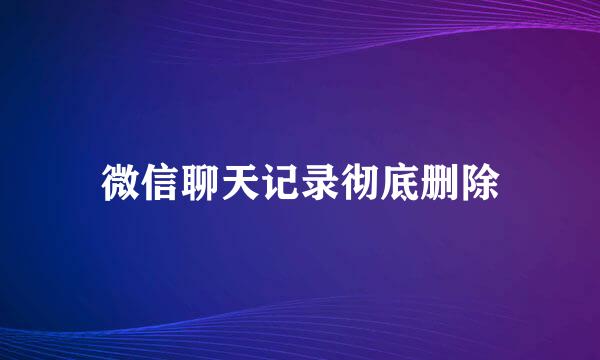 微信聊天记录彻底删除